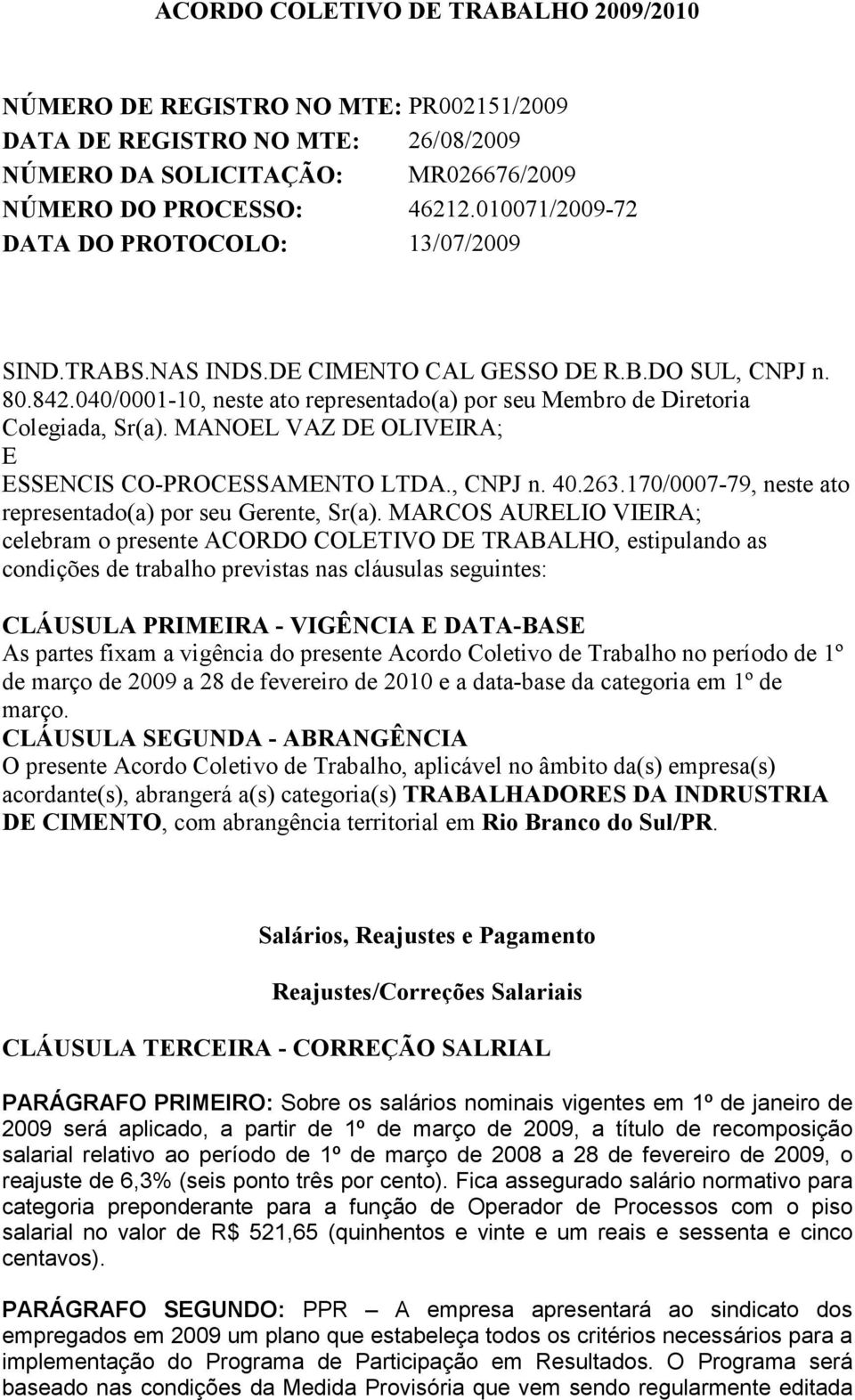 ACORDO COLETIVO DE TRABALHO 2009/2010

NÚMERO DE REGISTRO NO MTE: PR002151/2009
DATA DE REGISTRO NO MTE: 26/08/2009
NÚMERO DA SOLICITAÇÃO: MR026676/2009
NÚMERO DO PROCESSO: 46212.010071/2009-72
DATA DO PROTOCOLO: 13/07/2009

SIND.TRABS.NAS INDS.DE CIMENTO CAL GESSO DE R.B.DO SUL, CNPJ n. 80.842.040/0001-10, neste ato representado(a) por seu Membro de Diretoria Colegiada, Sr(a). MANOEL VAZ DE OLIVEIRA;
E
ESSENCIS CO-PROCESSAMENTO LTDA., CNPJ n. 40.263.170/0007-79, neste ato representado(a) por seu Gerente, Sr(a). MARCOS AURELIO VIEIRA;
celebram o presente ACORDO COLETIVO DE TRABALHO, estipulando as condições de trabalho previstas nas cláusulas seguintes:

CLÁUSULA PRIMEIRA - VIGÊNCIA E DATA-BASE
As partes fixam a vigência do presente Acordo Coletivo de Trabalho no período de 1º de março de 2009 a 28 de fevereiro de 2010 e a data-base da categoria em 1º de março.
CLÁUSULA SEGUNDA - ABRANGÊNCIA
O presente Acordo Coletivo de Trabalho, aplicável no âmbito da(s) empresa(s) acordante(s), abrangerá a(s) categoria(s) TRABALHADORES DA INDRUSTRIA DE CIMENTO, com abrangência territorial em Rio Branco do Sul/PR.

Salários, Reajustes e Pagamento

Reajustes/Correções Salariais

CLÁUSULA TERCEIRA - CORREÇÃO SALRIAL

PARÁGRAFO PRIMEIRO: Sobre os salários nominais vigentes em 1º de janeiro de 2009 será aplicado, a partir de 1º de março de 2009, a título de recomposição salarial relativo ao período de 1º de março de 2008 a 28 de fevereiro de 2009, o reajuste de 6,3% (seis ponto três por cento). Fica assegurado salário normativo para categoria preponderante para a função de Operador de Processos com o piso salarial no valor de R$ 521,65 (quinhentos e vinte e um reais e sessenta e cinco centavos).

PARÁGRAFO SEGUNDO: PPR – A empresa apresentará ao sindicato dos empregados em 2009 um plano que estabeleça todos os critérios necessários para a implementação do Programa de Participação em Resultados. O Programa será baseado nas condições da Medida Provisória que vem sendo regularmente editada